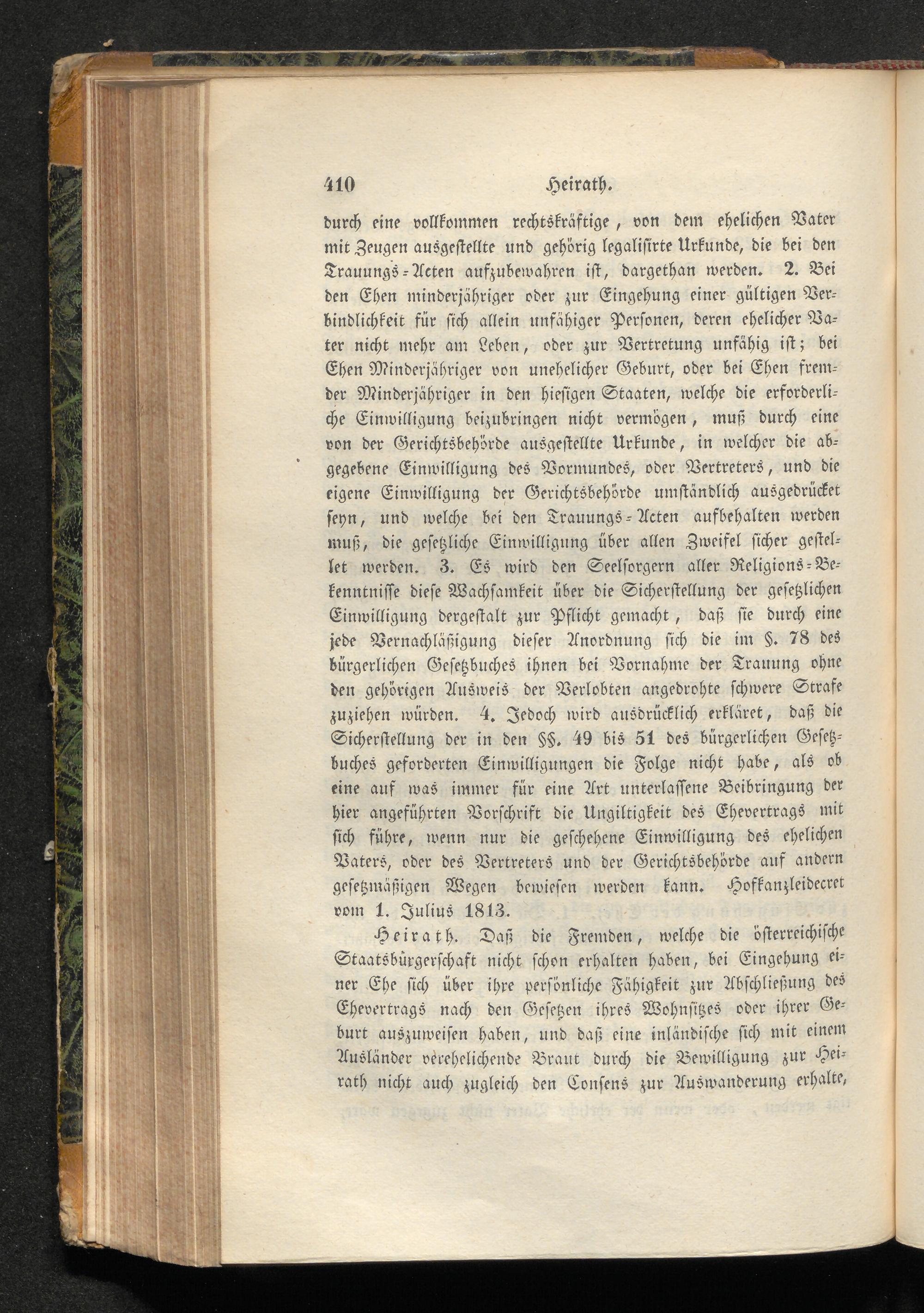 410 Heirath.

durch eine vollkommen rechtskräftige, von dem ehelichen Vater mit Zeugen ausgestellte und gehörig legalisirte Urkunde, die bei den Trauungs-Acten aufzubewahren ist, dargethan werden. 2. Bei den Ehen minderjähriger oder zur Eingehung einer gültigen Verbindlichkeit für sich allein unfähiger Personen, deren ehelicher Vater nicht mehr am Leben, oder zur Vertretung unfähig ist; bei Ehen Minderjähriger von unehelicher Geburt, oder bei Ehen fremder Minderjähriger in den hiesigen Staaten, welche die erforderliche Einwilligung beizubringen nicht vermögen, muß durch eine von der Gerichtsbehörde ausgestellte Urkunde, in welcher die abgegebene Einwilligung des Vormundes, oder Vertreters, und die eigene Einwilligung der Gerichtsbehörde umständlich ausgedrücket seyn, und welche bei den Trauungs-Acten aufbehalten werden muß, die gesetzliche Einwilligung über allen Zweifel sicher gestellet werden. 3. Es wird den Seelsorgern aller Religions-Bekenntnisse diese Wachsamkeit über die Sicherstellung der gesetzlichen Einwilligung dergestalt zur Pflicht gemacht, daß sie durch eine jede Vernachläßigung dieser Anordnung sich die im §. 78 des bürgerlichen Gesetzbuches ihnen bei Vornahme der Trauung ohne den gehörigen Ausweis der Verlobten angedrohte schwere Strafe zuziehen würden. 4. Jedoch wird ausdrücklich erkläret, daß die Sicherstellung der in den §§. 49 bis 51 des bürgerlichen Gesetzbuches geforderten Einwilligungen die Folge nicht habe, als ob eine auf was immer für eine Art unterlassene Beibringung der hier angeführten Vorschrift die Ungiltigkeit des Ehevertrags mit sich führe, wenn nur die geschehene Einwilligung des ehelichen Vaters, oder des Vertreters und der Gerichtsbehörde auf andern gesetzmäßigen Wegen bewiesen werden kann. Hofkanzleidecret vom 1. Julius 1813.

Heirath. Daß die Fremden, welche die österreichische Staatsbürgerschaft nicht schon erhalten haben, bei Eingehung einer Ehe sich über ihre persönliche Fähigkeit zur Abschließung des Ehevertrags nach den Gesetzen ihres Wohnsitzes oder ihrer Geburt auszuweisen haben, und daß eine inländische sich mit einem Ausländer verehelichende Braut durch die Bewilligung zur Heirath nicht auch zugleich den Consens zur Auswanderung erhalte,